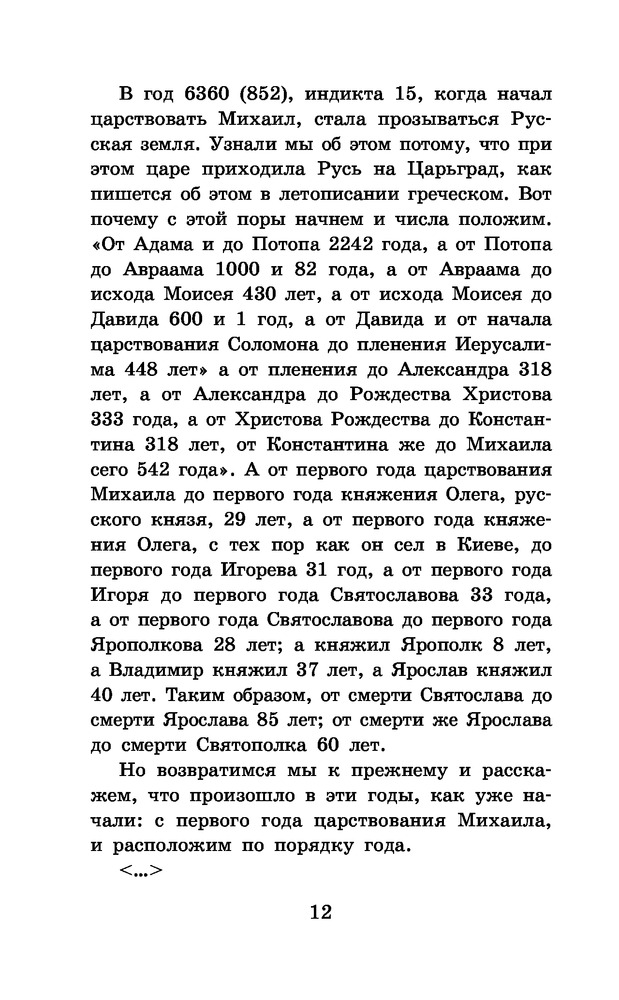 В год 6360 (852), индикта 15, когда начал царствовать Михаил, стала прозываться Русская земля. Узнали мы об этом потому, что при этом царе приходила Русь на Царьград, как пишется об этом в летописании греческом. Вот почему с этой поры начнем и числа положим. «От Адама и до Потопа 2242 года, а от Потопа до Авраама 1000 и 82 года, а от Авраама до исхода Моисея 430 лет, а от исхода Моисея до Давида 600 и 1 год, а от Давида и от начала царствования Соломона до пленения Иерусалима 448 лет» а от пленения до Александра 318 лет, а от Александра до Рождества Христова 333 года, а от Христова Рождества до Константина 318 лет, от Константина же до Михаила сего 542 года». А от первого года царствования Михаила до первого года княжения Олега, русского князя, 29 лет, а от первого года княжения Олега, с тех пор как он сел в Киеве, до первого года Игорева 31 год, а от первого года Игоря до первого года Святославова 33 года, а от первого года Святославова до первого года Ярополкова 28 лет; а княжил Ярополк 8 лет, а Владимир княжил 37 лет, а Ярослав княжил 40 лет. Таким образом, от смерти Святослава до смерти Ярослава 85 лет; от смерти же Ярослава до смерти Святополка 60 лет.

Но возвратимся мы к прежнему и расскажем, что произошло в эти годы, как уже начали: с первого года царствования Михаила, и расположим по порядку года.

<...>

12